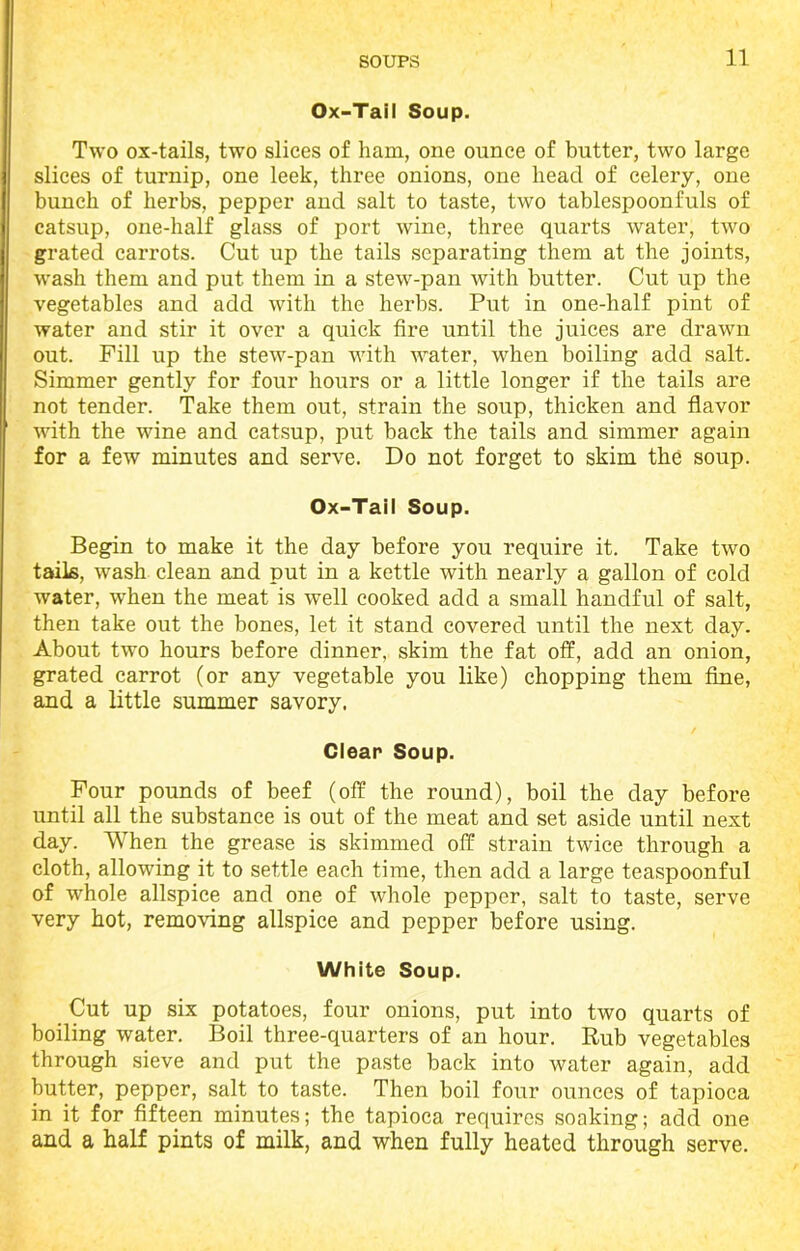 SOUPS 11

Ox-Tail Soup.

Two ox-tails, two slices of ham, one ounce of butter, two large slices of turnip, one leek, three onions, one head of celery, one bunch of herbs, pepper and salt to taste, two tablespoonfuls of catsup, one-half glass of port wine, three quarts water, two grated carrots. Cut up the tails separating them at the joints, wash them and put them in a stew-pan with butter. Cut up the vegetables and add with the herbs. Put in one-half pint of water and stir it over a quick fire until the juices are drawn out. Fill up the stew-pan with water, when boiling add salt. Simmer gently for four hours or a little longer if the tails are not tender. Take them out, strain the soup, thicken and flavor with the wine and catsup, put back the tails and simmer again for a few minutes and serve. Do not forget to skim the soup.

Ox-Tail Soup.

Begin to make it the day before you require it. Take two tails, wash clean and put in a kettle with nearly a gallon of cold water, when the meat is well cooked add a small handful of salt, then take out the bones, let it stand covered until the next day. About two hours before dinner, skim the fat off, add an onion, grated carrot (or any vegetable you like) chopping them fine, and a little summer savory.

Clear Soup.

Four pounds of beef (off the round), boil the day before until all the substance is out of the meat and set aside until next day. When the grease is skimmed off strain twice through a cloth, allowing it to settle each time, then add a large teaspoonful of whole allspice and one of whole pepper, salt to taste, serve very hot, removing allspice and pepper before using.

White Soup.

Cut up six potatoes, four onions, put into two quarts of boiling water. Boil three-quarters of an hour. Rub vegetables through sieve and put the paste back into water again, add butter, pepper, salt to taste. Then boil four ounces of tapioca in it for fifteen minutes; the tapioca requires soaking; add one and a half pints of milk, and when fully heated through serve.